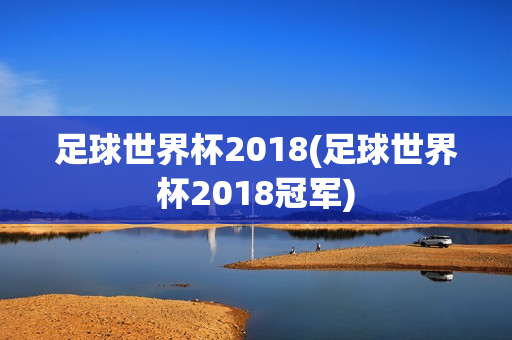 足球世界杯2018(足球世界杯2018冠军)